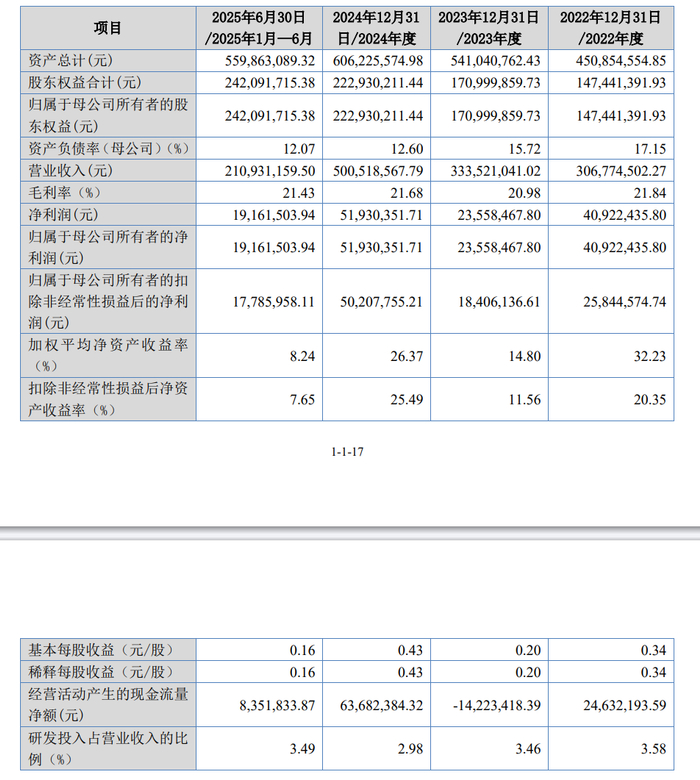 | 项目 | 2025年6月30日/2025年1月—6月 | 2024年12月31日/2024年度 | 2023年12月31日/2023年度 | 2022年12月31日/2022年度 |
|---|---|---|---|---|
| 资产总计(元) | 559,863,089.32 | 606,225,574.98 | 541,040,762.43 | 450,854,554.85 |
| 股东权益合计(元) | 242,091,715.38 | 222,930,211.44 | 170,999,859.73 | 147,441,391.93 |
| 归属于母公司所有者的股东权益(元) | 242,091,715.38 | 222,930,211.44 | 170,999,859.73 | 147,441,391.93 |
| 资产负债率(母公司)(%) | 12.07 | 12.60 | 15.72 | 17.15 |
| 营业收入(元) | 210,931,159.50 | 500,518,567.79 | 333,521,041.02 | 306,774,502.27 |
| 毛利率(%) | 21.43 | 21.68 | 20.98 | 21.84 |
| 净利润(元) | 19,161,503.94 | 51,930,351.71 | 23,558,467.80 | 40,922,435.80 |
| 归属于母公司所有者的净利润(元) | 19,161,503.94 | 51,930,351.71 | 23,558,467.80 | 40,922,435.80 |
| 归属于母公司所有者的扣除非经常性损益后的净利润(元) | 17,785,958.11 | 50,207,755.21 | 18,406,136.61 | 25,844,574.74 |
| 加权平均净资产收益率(%) | 8.24 | 26.37 | 14.80 | 32.23 |
| 扣除非经常性损益后净资产收益率(%) | 7.65 | 25.49 | 11.56 | 20.35 |

1-1-17

| 基本每股收益(元/股) | 0.16 | 0.43 | 0.20 | 0.34 |
|---|---|---|---|---|
| 稀释每股收益(元/股) | 0.16 | 0.43 | 0.20 | 0.34 |
| 经营活动产生的现金流量净额(元) | 8,351,833.87 | 63,682,384.32 | -14,223,418.39 | 24,632,193.59 |
| 研发投入占营业收入的比例(%) | 3.49 | 2.98 | 3.46 | 3.58 |